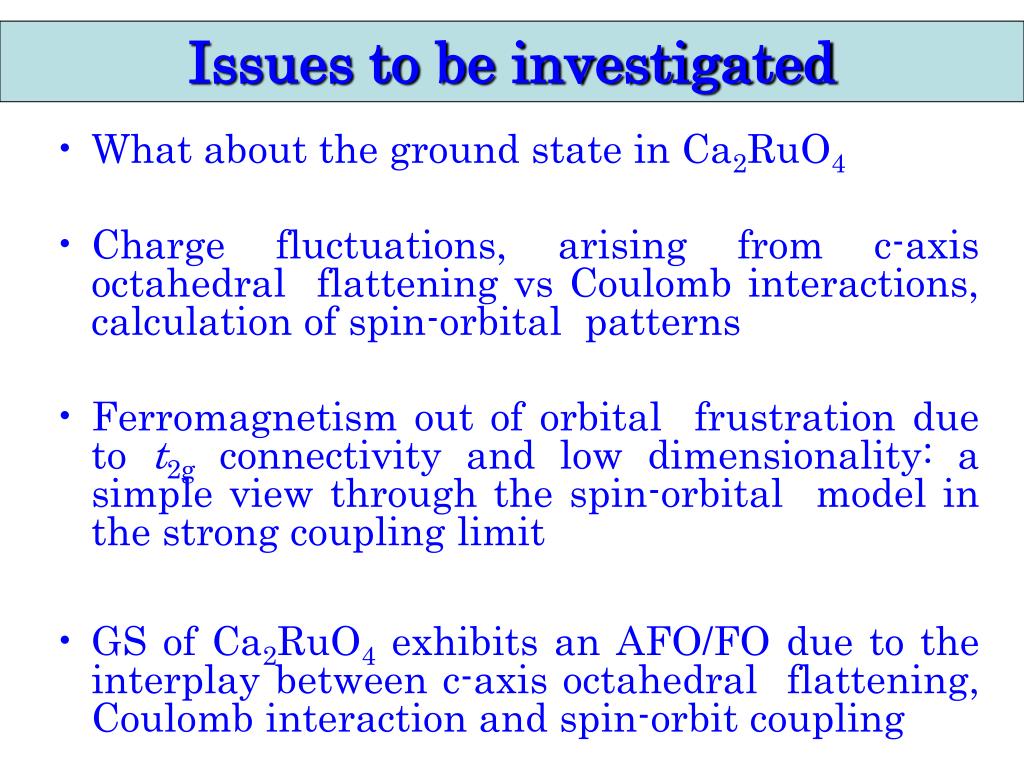 Issues to be investigated

• What about the ground state in $Ca_2RuO_4$

• Charge fluctuations, arising from c-axis octahedral flattening vs Coulomb interactions, calculation of spin-orbital patterns

• Ferromagnetism out of orbital frustration due to $t_{2g}$ connectivity and low dimensionality: a simple view through the spin-orbital model in the strong coupling limit

• GS of $Ca_2RuO_4$ exhibits an AFO/FO due to the interplay between c-axis octahedral flattening, Coulomb interaction and spin-orbit coupling